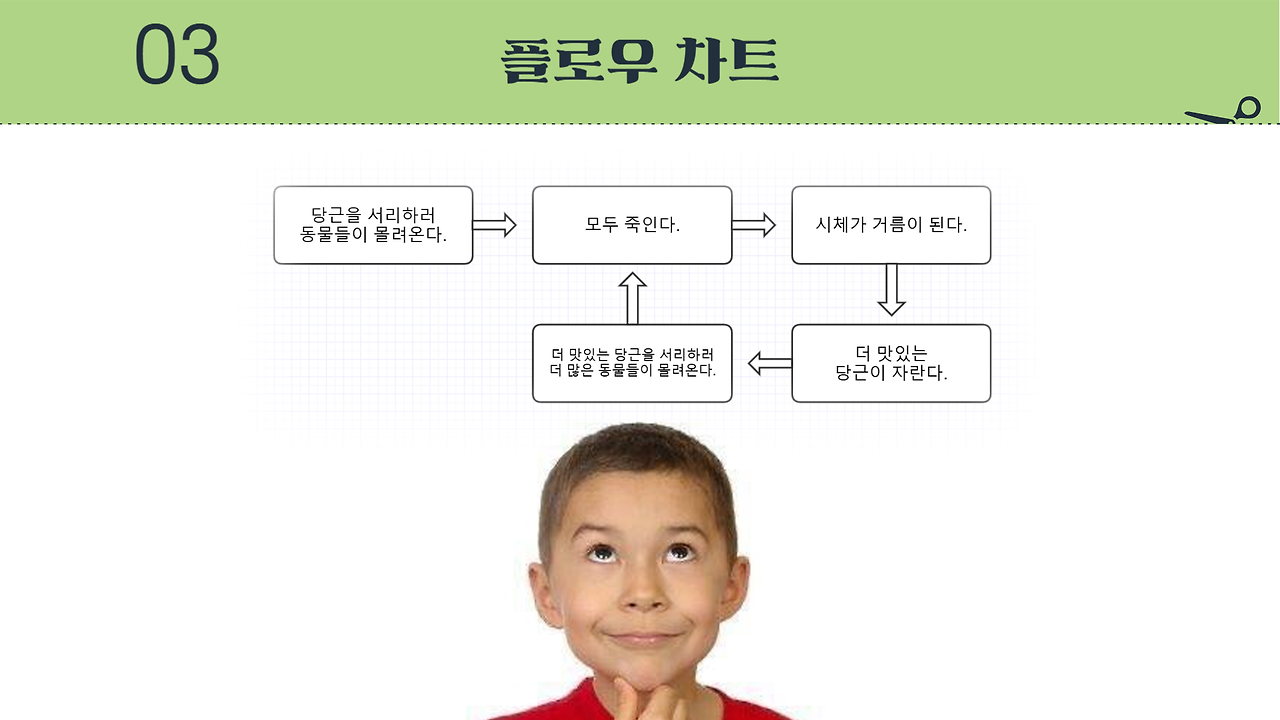 03

플로우 차트

당근을 서리하러
동물들이 몰려온다.

모두 죽인다.

시체가 거름이 된다.

더 맛있는
당근이 자란다.

더 맛있는 당근을 서리하러
더 많은 동물들이 몰려온다.